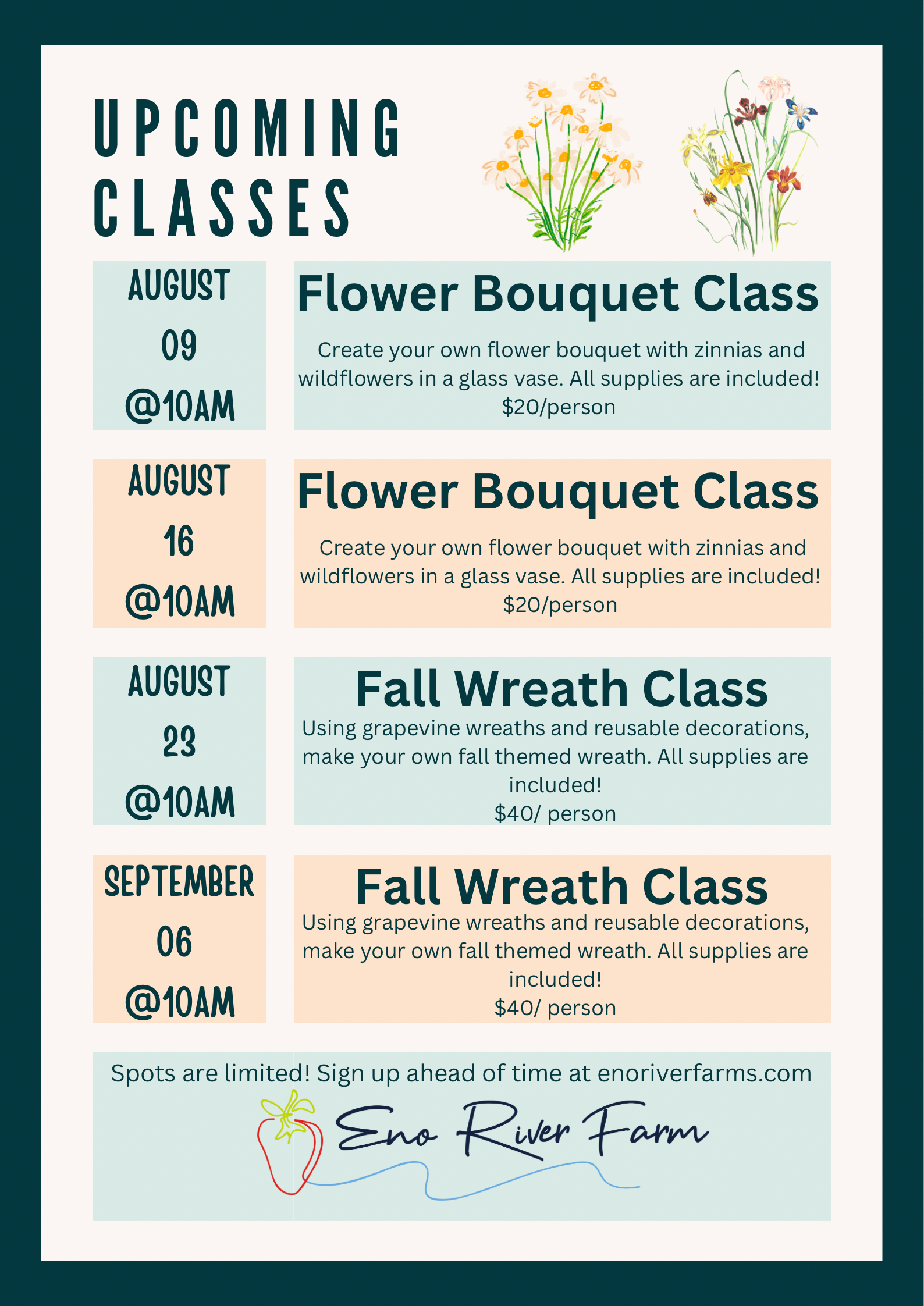 UPCOMING CLASSES

AUGUST 09 @10AM

Flower Bouquet Class

Create your own flower bouquet with zinnias and wildflowers in a glass vase. All supplies are included! \$20/person

AUGUST 16 @10AM

Flower Bouquet Class

Create your own flower bouquet with zinnias and wildflowers in a glass vase. All supplies are included! \$20/person

AUGUST 23 @10AM

Fall Wreath Class

Using grapevine wreaths and reusable decorations, make your own fall themed wreath. All supplies are included! \$40/ person

SEPTEMBER 06 @10AM

Fall Wreath Class

Using grapevine wreaths and reusable decorations, make your own fall themed wreath. All supplies are included! \$40/ person

Spots are limited! Sign up ahead of time at enoriverfarms.com

Eno River Farm